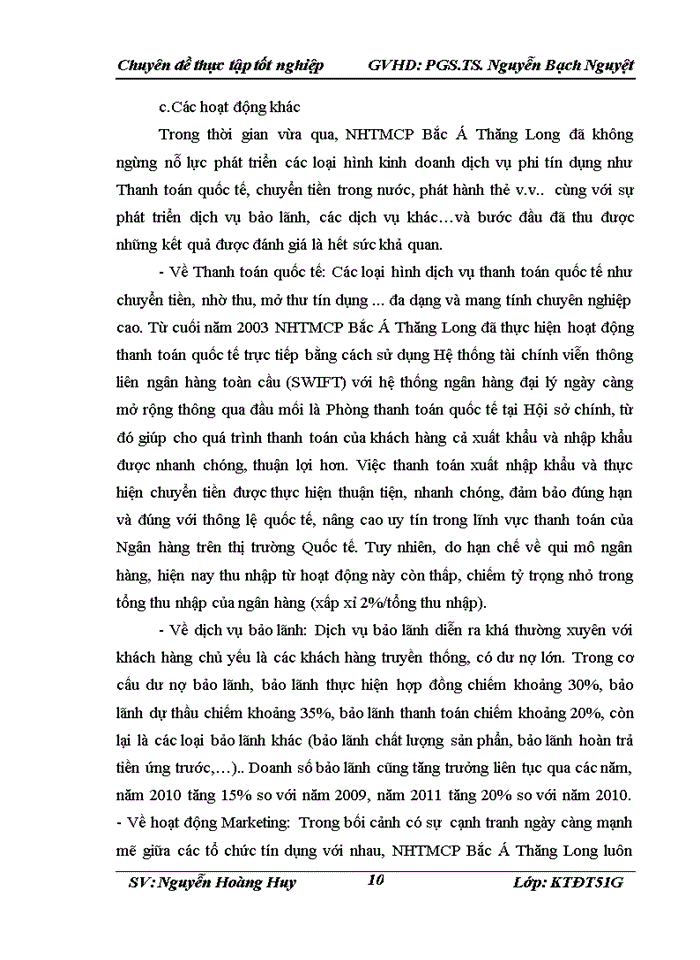 Chuyên đề thực tập tốt nghiệp GVHD: PGS.TS. Nguyễn Bạch Nguyệt

c.Các hoạt động khác

Trong thời gian vừa qua, NHTMCP Bắc Á Thăng Long đã không ngừng nỗ lực phát triển các loại hình kinh doanh dịch vụ phi tín dụng như Thanh toán quốc tế, chuyển tiền trong nước, phát hành thẻ v.v.. cùng với sự phát triển dịch vụ bảo lãnh, các dịch vụ khác…và bước đầu đã thu được những kết quả được đánh giá là hết sức khả quan.

- Về Thanh toán quốc tế: Các loại hình dịch vụ thanh toán quốc tế như chuyển tiền, nhờ thu, mở thư tín dụng ... đa dạng và mang tính chuyên nghiệp cao. Từ cuối năm 2003 NHTMCP Bắc Á Thăng Long đã thực hiện hoạt động thanh toán quốc tế trực tiếp bằng cách sử dụng Hệ thống tài chính viễn thông liên ngân hàng toàn cầu (SWIFT) với hệ thống ngân hàng đại lý ngày càng mở rộng thông qua đầu mối là Phòng thanh toán quốc tế tại Hội sở chính, từ đó giúp cho quá trình thanh toán của khách hàng cả xuất khẩu và nhập khẩu được nhanh chóng, thuận lợi hơn. Việc thanh toán xuất nhập khẩu và thực hiện chuyển tiền được thực hiện thuận tiện, nhanh chóng, đảm bảo đúng hạn và đúng với thông lệ quốc tế, nâng cao uy tín trong lĩnh vực thanh toán của Ngân hàng trên thị trường Quốc tế. Tuy nhiên, do hạn chế về qui mô ngân hàng, hiện nay thu nhập từ hoạt động này còn thấp, chiếm tỷ trọng nhỏ trong tổng thu nhập của ngân hàng (xấp xỉ 2%/tổng thu nhập).

- Về dịch vụ bảo lãnh: Dịch vụ bảo lãnh diễn ra khá thường xuyên với khách hàng chủ yếu là các khách hàng truyền thống, có dư nợ lớn. Trong cơ cấu dư nợ bảo lãnh, bảo lãnh thực hiện hợp đồng chiếm khoảng 30%, bảo lãnh dự thầu chiếm khoảng 35%, bảo lãnh thanh toán chiếm khoảng 20%, còn lại là các loại bảo lãnh khác (bảo lãnh chất lượng sản phẩn, bảo lãnh hoàn trả tiền ứng trước,…).. Doanh số bảo lãnh cũng tăng trưởng liên tục qua các năm, năm 2010 tăng 15% so với năm 2009, năm 2011 tăng 20% so với năm 2010.
- Về hoạt động Marketing: Trong bối cảnh có sự cạnh tranh ngày càng mạnh mẽ giữa các tổ chức tín dụng với nhau, NHTMCP Bắc Á Thăng Long luôn

SV: Nguyễn Hoàng Huy 10 Lớp: KTĐT51G